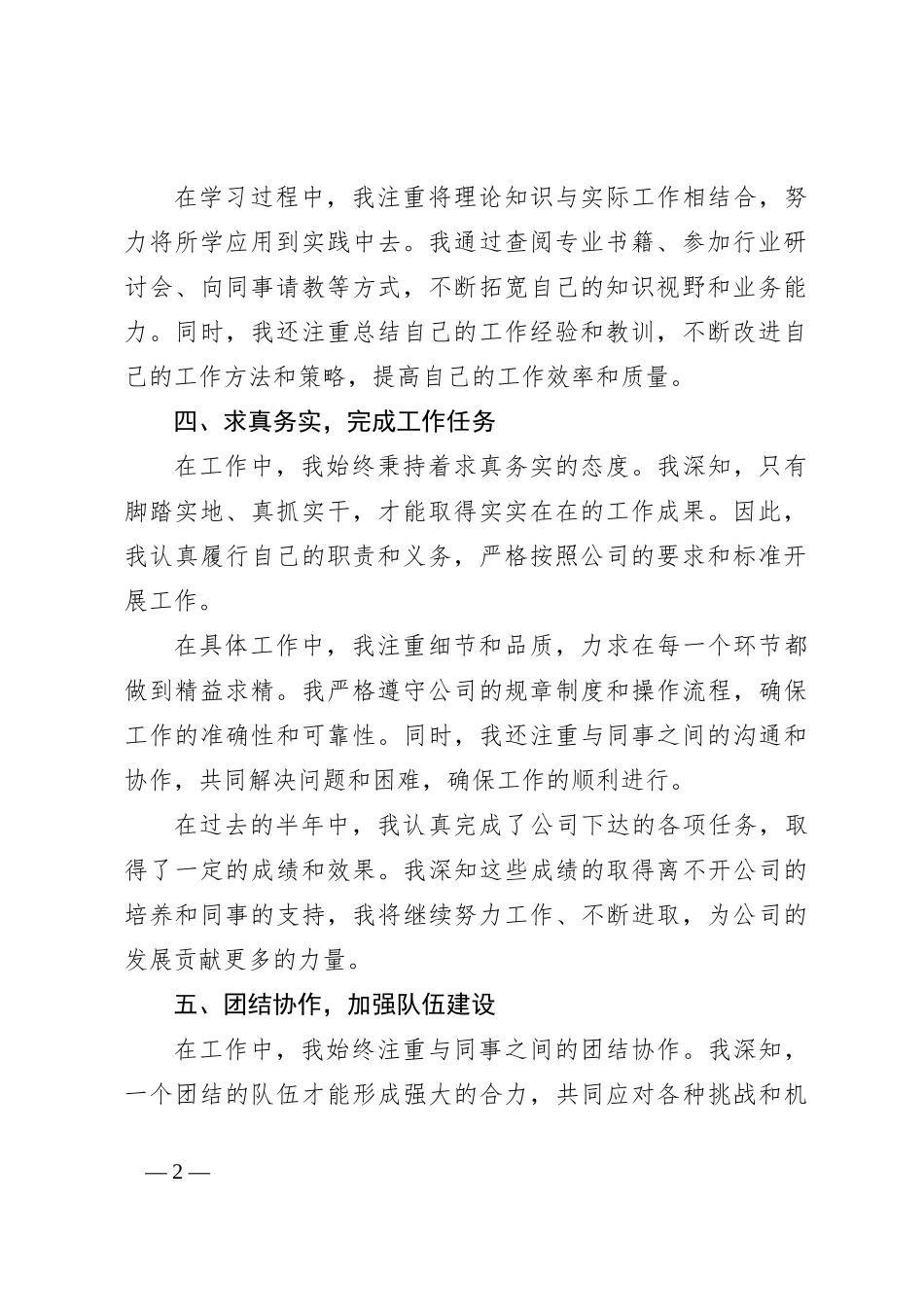 在学习过程中，我注重将理论知识与实际工作相结合，努力将所学应用到实践中去。我通过查阅专业书籍、参加行业研讨会、向同事请教等方式，不断拓宽自己的知识视野和业务能力。同时，我还注重总结自己的工作经验和教训，不断改进自己的工作方法和策略，提高自己的工作效率和质量。

四、求真务实，完成工作任务

在工作中，我始终秉持着求真务实的态度。我深知，只有脚踏实地、真抓实干，才能取得实实在在的工作成果。因此，我认真履行自己的职责和义务，严格按照公司的要求和标准开展工作。

在具体工作中，我注重细节和品质，力求在每一个环节都做到精益求精。我严格遵守公司的规章制度和操作流程，确保工作的准确性和可靠性。同时，我还注重与同事之间的沟通和协作，共同解决问题和困难，确保工作的顺利进行。

在过去的半年中，我认真完成了公司下达的各项任务，取得了一定的成绩和效果。我深知这些成绩的取得离不开公司的培养和同事的支持，我将继续努力工作、不断进取，为公司的发展贡献更多的力量。

五、团结协作，加强队伍建设

在工作中，我始终注重与同事之间的团结协作。我深知，一个团结的队伍才能形成强大的合力，共同应对各种挑战和机

— 2 —